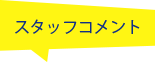 スタッフコメント